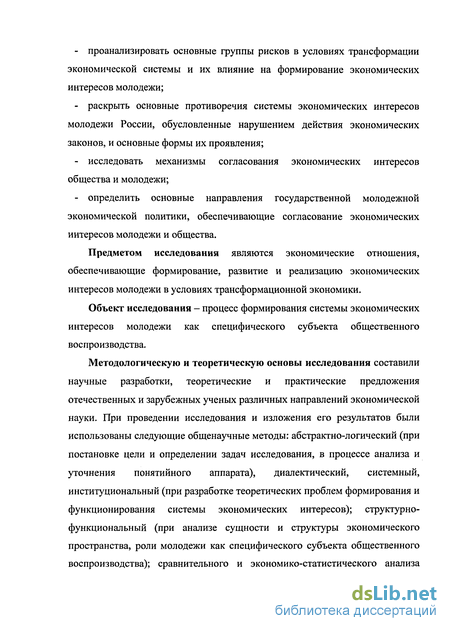 - проанализировать основные группы рисков в условиях трансформации экономической системы и их влияние на формирование экономических интересов молодежи;

- раскрыть основные противоречия системы экономических интересов молодежи России, обусловленные нарушением действия экономических законов, и основные формы их проявления;

- исследовать механизмы согласования экономических интересов общества и молодежи;

- определить основные направления государственной молодежной экономической политики, обеспечивающие согласование экономических интересов молодежи и общества.

Предметом исследования являются экономические отношения, обеспечивающие формирование, развитие и реализацию экономических интересов молодежи в условиях трансформационной экономики.

Объект исследования – процесс формирования системы экономических интересов молодежи как специфического субъекта общественного воспроизводства.

Методологическую и теоретическую основы исследования составили научные разработки, теоретические и практические предложения отечественных и зарубежных ученых различных направлений экономической науки. При проведении исследования и изложения его результатов были использованы следующие общенаучные методы: абстрактно-логический (при постановке цели и определении задач исследования, в процессе анализа и уточнения понятийного аппарата), диалектический, системный, институциональный (при разработке теоретических проблем формирования и функционирования системы экономических интересов); структурно-функциональный (при анализе сущности и структуры экономического пространства, роли молодежи как специфического субъекта общественного воспроизводства); сравнительного и экономико-статистического анализа

dsLib.net
библиотека диссертаций